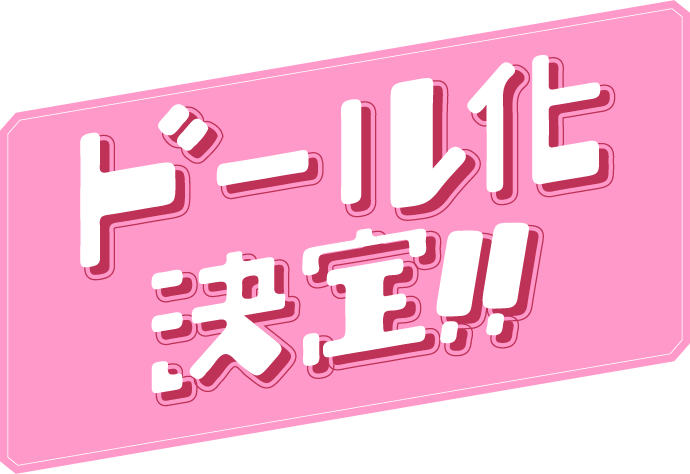 ドール化
決定!!